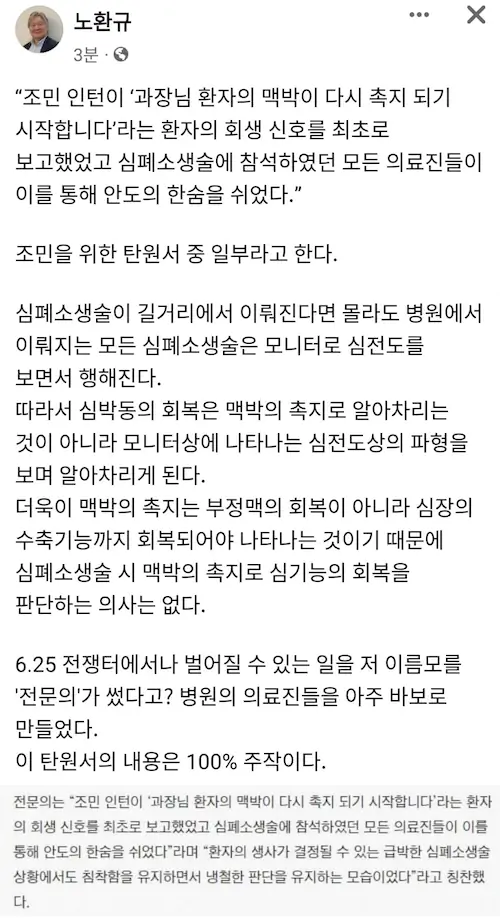 노환규
3분 ·

“조민 인턴이 ‘과장님 환자의 맥박이 다시 촉지 되기 시작합니다’라는 환자의 회생 신호를 최초로 보고했었고 심폐소생술에 참석하였던 모든 의료진들이 이를 통해 안도의 한숨을 쉬었다.”

조민을 위한 탄원서 중 일부라고 한다.

심폐소생술이 길거리에서 이뤄진다면 몰라도 병원에서 이뤄지는 모든 심폐소생술은 모니터로 심전도를 보면서 행해진다.
따라서 심박동의 회복은 맥박의 촉지로 알아차리는 것이 아니라 모니터상에 나타나는 심전도상의 파형을 보며 알아차리게 된다.
더욱이 맥박의 촉지는 부정맥의 회복이 아니라 심장의 수축기능까지 회복되어야 나타나는 것이기 때문에 심폐소생술 시 맥박의 촉지로 심기능의 회복을 판단하는 의사는 없다.

6.25 전쟁터에서나 벌어질 수 있는 일을 저 이름모를 '전문의'가 썼다고? 병원의 의료진들을 아주 바보로 만들었다.
이 탄원서의 내용은 100% 주작이다.

전문의는 “조민 인턴이 ‘과장님 환자의 맥박이 다시 촉지 되기 시작합니다’라는 환자의 회생 신호를 최초로 보고했었고 심폐소생술에 참석하였던 모든 의료진들이 이를 통해 안도의 한숨을 쉬었다”라며 “환자의 생사가 결정될 수 있는 급박한 심폐소생술 상황에서도 침착함을 유지하면서 냉철한 판단을 유지하는 모습이었다”라고 칭찬했다.